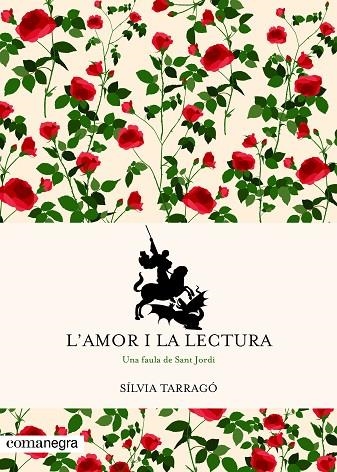 L'AMOR I LA LECTURA

Una faula de Sant Jordi

SÍLVIA TARRAGÓ

comanegra